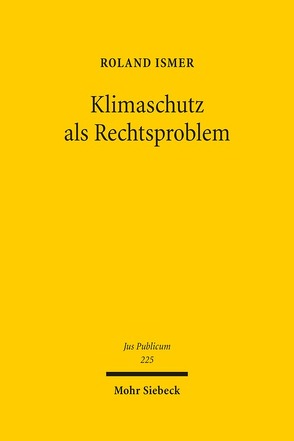 ROLAND ISMER

Klimaschutz als Rechtsproblem

Jus Publicum
225

Mohr Siebeck